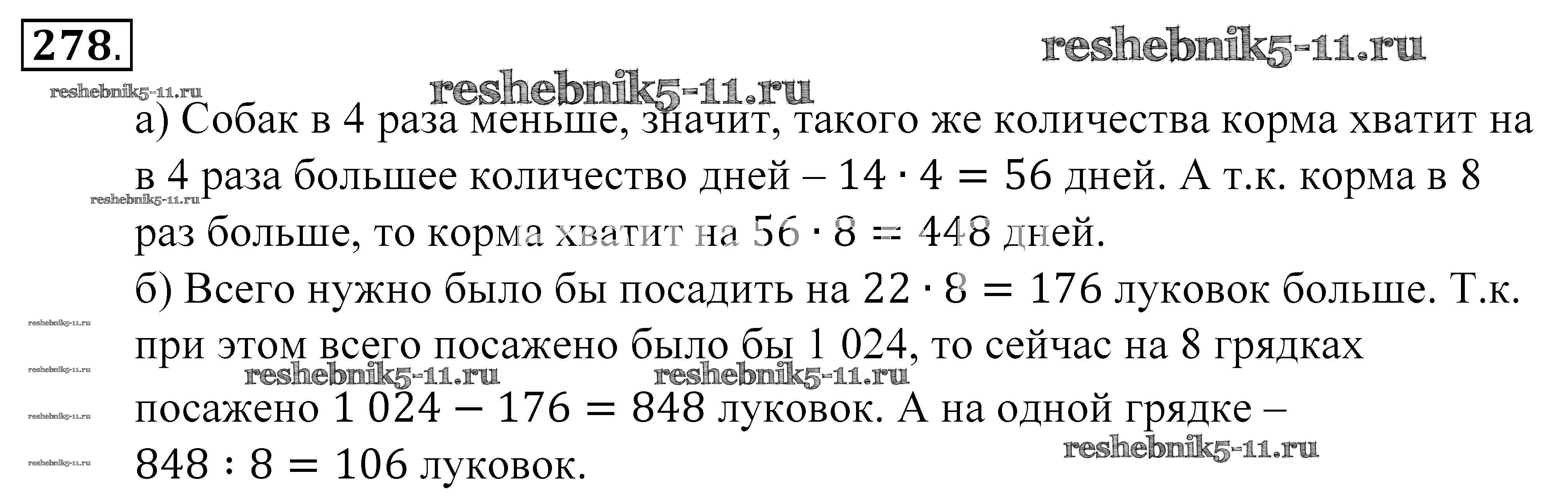 278.

а) Собак в 4 раза меньше, значит, такого же количества корма хватит на в 4 раза большее количество дней – $14 \cdot 4 = 56$ дней. А т.к. корма в 8 раз больше, то корма хватит на $56 \cdot 8 = 448$ дней.

б) Всего нужно было бы посадить на $22 \cdot 8 = 176$ луковок больше. Т.к. при этом всего посажено было бы 1 024, то сейчас на 8 грядках посажено $1\,024 - 176 = 848$ луковок. А на одной грядке – $848 : 8 = 106$ луковок.

reshebnik5-11.ru